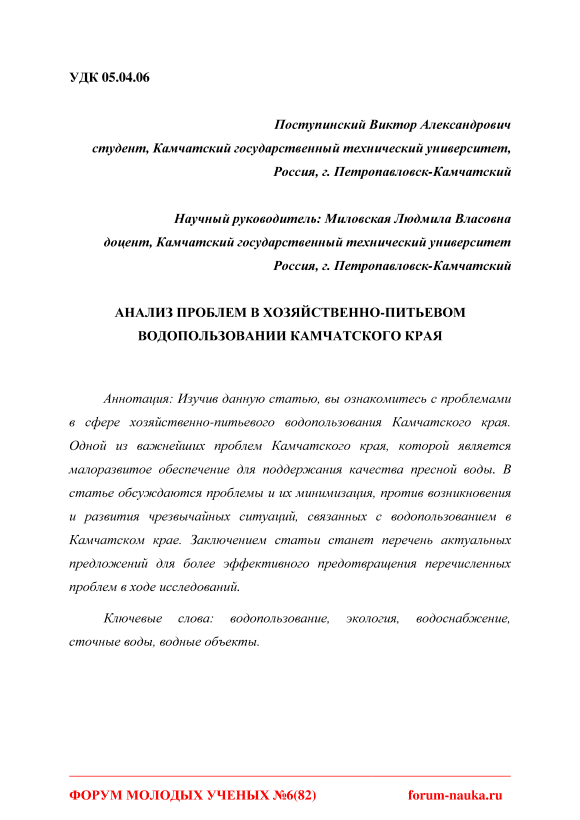 УДК 05.04.06

Поступинский Виктор Александрович
студент, Камчатский государственный технический университет,
Россия, г. Петропавловск-Камчатский

Научный руководитель: Миловская Людмила Власовна
доцент, Камчатский государственный технический университет
Россия, г. Петропавловск-Камчатский

АНАЛИЗ ПРОБЛЕМ В ХОЗЯЙСТВЕННО-ПИТЬЕВОМ ВОДОПОЛЬЗОВАНИИ КАМЧАТСКОГО КРАЯ

Аннотация: Изучив данную статью, вы ознакомитесь с проблемами в сфере хозяйственно-питьевого водопользования Камчатского края. Одной из важнейших проблем Камчатского края, которой является малоразвитое обеспечение для поддержания качества пресной воды. В статье обсуждаются проблемы и их минимизация, против возникновения и развития чрезвычайных ситуаций, связанных с водопользованием в Камчатском крае. Заключением статьи станет перечень актуальных предложений для более эффективного предотвращения перечисленных проблем в ходе исследований.

Ключевые слова: водопользование, экология, водоснабжение, сточные воды, водные объекты.

ФОРУМ МОЛОДЫХ УЧЕНЫХ №6(82) forum-nauka.ru